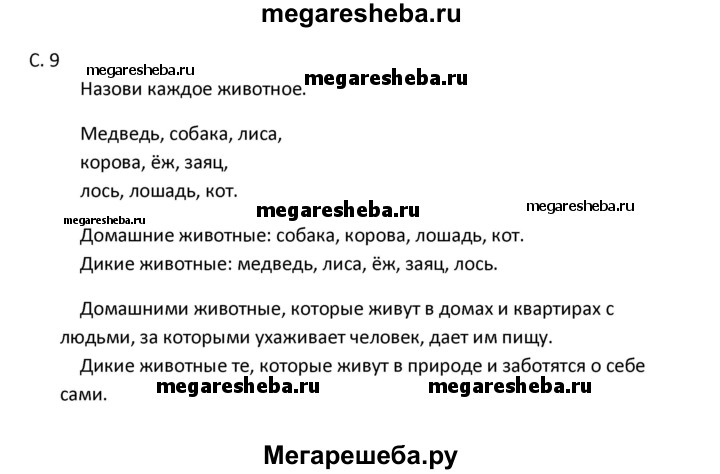 megaresheba.ru

С. 9

megaresheba.ru megaresheba.ru

Назови каждое животное.

Медведь, собака, лиса, корова, ёж, заяц, лось, лошадь, кот.

megaresheba.ru megaresheba.ru megaresheba.ru

Домашние животные: собака, корова, лошадь, кот.

Дикие животные: медведь, лиса, ёж, заяц, лось.

Домашними животные, которые живут в домах и квартирах с людьми, за которыми ухаживает человек, дает им пищу.

Дикие животные те, которые живут в природе и заботятся о себе сами.

megaresheba.ru megaresheba.ru

Мегарешеба.ру